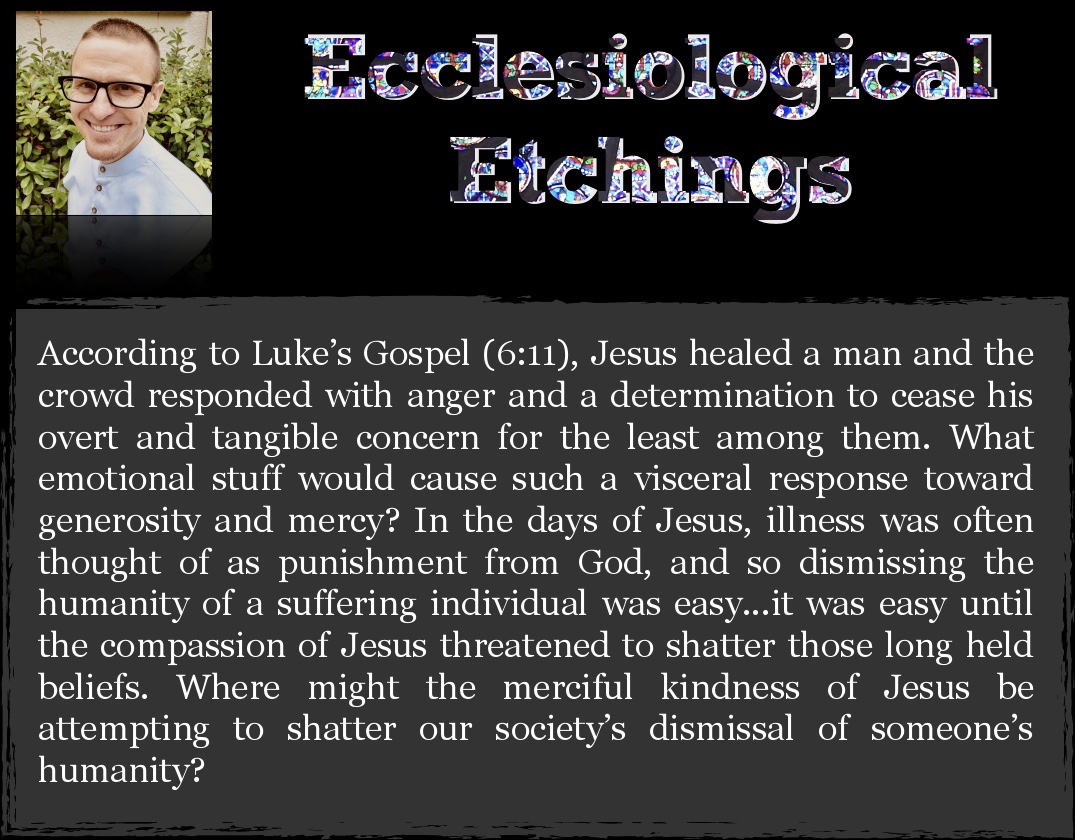 Ecclesiological Etchings

According to Luke's Gospel (6:11), Jesus healed a man and the crowd responded with anger and a determination to cease his overt and tangible concern for the least among them. What emotional stuff would cause such a visceral response toward generosity and mercy? In the days of Jesus, illness was often thought of as punishment from God, and so dismissing the humanity of a suffering individual was easy...it was easy until the compassion of Jesus threatened to shatter those long held beliefs. Where might the merciful kindness of Jesus be attempting to shatter our society's dismissal of someone's humanity?